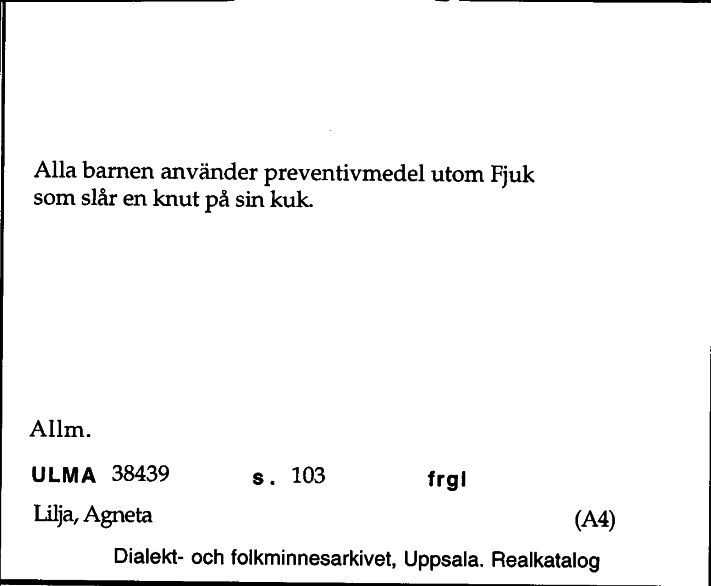 Alla barnen använder preventivmedel utom Fjuk som slår en knut på sin kuk.

Allm.

ULMA 38439 s. 103 frgl

Lilja, Agneta (A4)

Dialekt- och folkminnesarkivet, Uppsala. Realkatalog